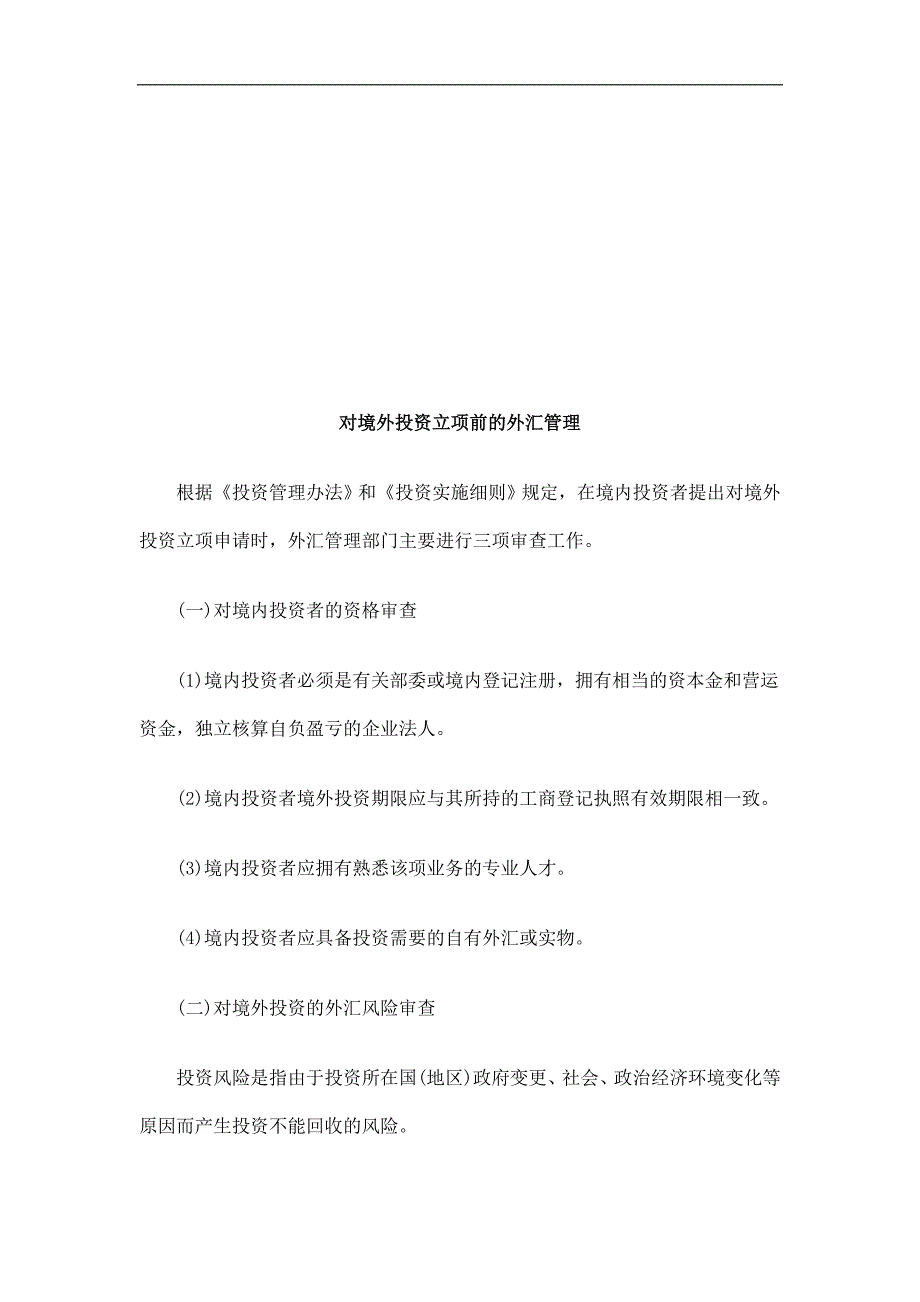 对境外投资立项前的外汇管理

根据《投资管理办法》和《投资实施细则》规定，在境内投资者提出对境外投资立项申请时，外汇管理部门主要进行三项审查工作。

(一)对境内投资者的资格审查

(1)境内投资者必须是有关部委或境内登记注册，拥有相当的资本金和营运资金，独立核算自负盈亏的企业法人。

(2)境内投资者境外投资期限应与其所持的工商登记执照有效期限相一致。

(3)境内投资者应拥有熟悉该项业务的专业人才。

(4)境内投资者应具备投资需要的自有外汇或实物。

(二)对境外投资的外汇风险审查

投资风险是指由于投资所在国(地区)政府变更、社会、政治经济环境变化等原因而产生投资不能回收的风险。